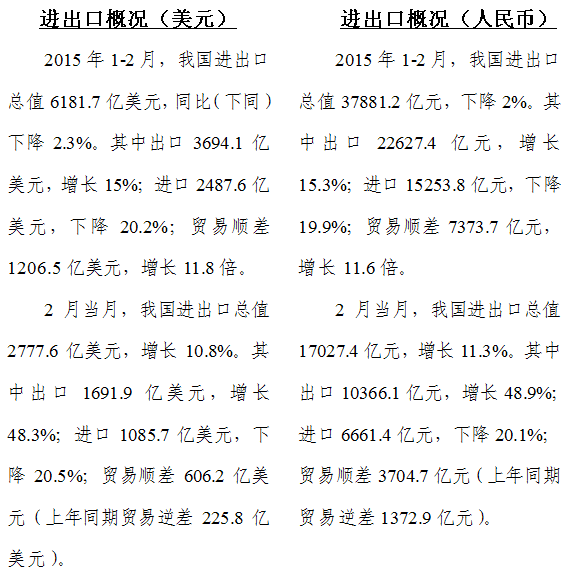 进出口概况（美元）

2015年1-2月，我国进出口总值6181.7亿美元，同比（下同）下降2.3%。其中出口3694.1亿美元，增长15%；进口2487.6亿美元，下降20.2%；贸易顺差1206.5亿美元，增长11.8倍。

2月当月，我国进出口总值2777.6亿美元，增长10.8%。其中出口1691.9亿美元，增长48.3%；进口1085.7亿美元，下降20.5%；贸易顺差606.2亿美元（上年同期贸易逆差225.8亿美元）。

进出口概况（人民币）

2015年1-2月，我国进出口总值37881.2亿元，下降2%。其中出口22627.4亿元，增长15.3%；进口15253.8亿元，下降19.9%；贸易顺差7373.7亿元，增长11.6倍。

2月当月，我国进出口总值17027.4亿元，增长11.3%。其中出口10366.1亿元，增长48.9%；进口6661.4亿元，下降20.1%；贸易顺差3704.7亿元（上年同期贸易逆差1372.9亿元）。